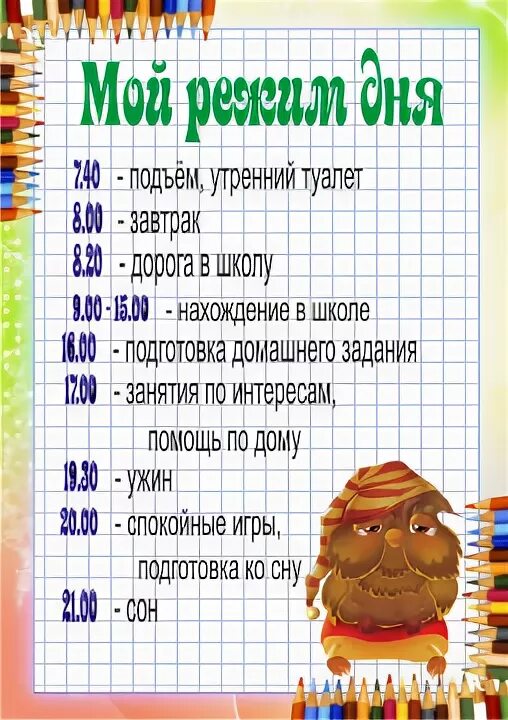 Мой режим дня

7.40 - подъём, утренний туалет
8.00 - завтрак
8.20 - дорога в школу
9.00 - 15.00 - нахождение в школе
16.00 - подготовка домашнего задания
17.00 - занятия по интересам, помощь по дому
19.30 - ужин
20.00 - спокойные игры, подготовка ко сну
21.00 - сон